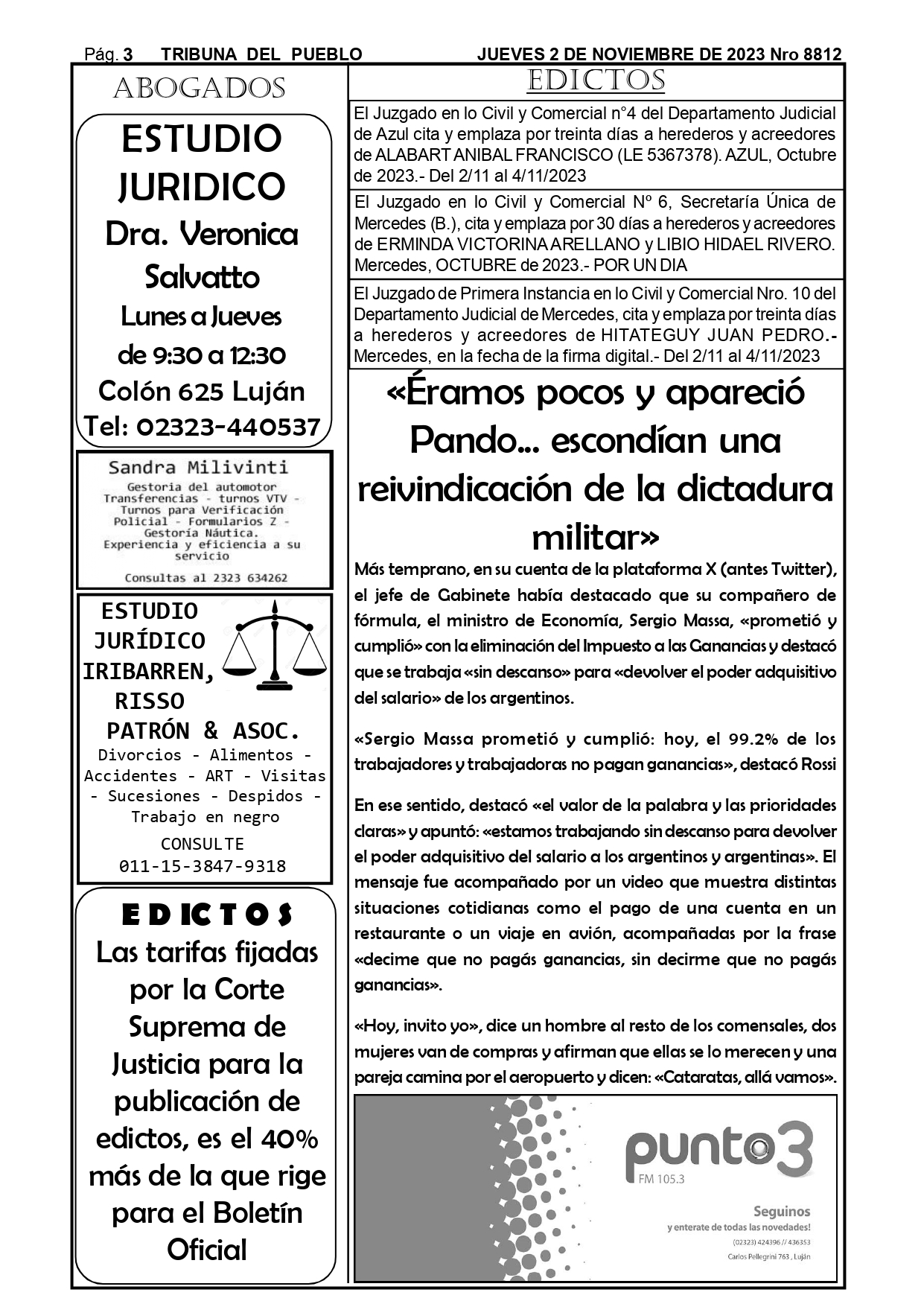 Pág. 3 TRIBUNA DEL PUEBLO JUEVES 2 DE NOVIEMBRE DE 2023 Nro 8812

ABOGADOS

ESTUDIO JURIDICO
Dra. Veronica Salvatto
Lunes a Jueves
de 9:30 a 12:30
Colón 625 Luján
Tel: 02323-440537

Sandra Milivinti
Gestoria del automotor
Transferencias - turnos VTV - Turnos para Verificación Policial - Formularios Z - Gestoría Náutica.
Experiencia y eficiencia a su servicio
Consultas al 2323 634262

ESTUDIO JURÍDICO IRIBARREN, RISSO PATRÓN & ASOC.
Divorcios - Alimentos - Accidentes - ART - Visitas - Sucesiones - Despidos - Trabajo en negro
CONSULTE
011-15-3847-9318

EDICTOS
Las tarifas fijadas por la Corte Suprema de Justicia para la publicación de edictos, es el 40% más de la que rige para el Boletín Oficial

EDICTOS

El Juzgado en lo Civil y Comercial n°4 del Departamento Judicial de Azul cita y emplaza por treinta días a herederos y acreedores de ALABART ANIBAL FRANCISCO (LE 5367378). AZUL, Octubre de 2023.- Del 2/11 al 4/11/2023

El Juzgado en lo Civil y Comercial Nº 6, Secretaría Única de Mercedes (B.), cita y emplaza por 30 días a herederos y acreedores de ERMINDA VICTORINA ARELLANO y LIBIO HIDAEL RIVERO. Mercedes, OCTUBRE de 2023.- POR UN DIA

El Juzgado de Primera Instancia en lo Civil y Comercial Nro. 10 del Departamento Judicial de Mercedes, cita y emplaza por treinta días a herederos y acreedores de HITATEGUY JUAN PEDRO.- Mercedes, en la fecha de la firma digital.- Del 2/11 al 4/11/2023

«Éramos pocos y apareció Pando... escondían una reivindicación de la dictadura militar»

Más temprano, en su cuenta de la plataforma X (antes Twitter), el jefe de Gabinete había destacado que su compañero de fórmula, el ministro de Economía, Sergio Massa, «prometió y cumplió» con la eliminación del Impuesto a las Ganancias y destacó que se trabaja «sin descanso» para «devolver el poder adquisitivo del salario» de los argentinos.

«Sergio Massa prometió y cumplió: hoy, el 99.2% de los trabajadores y trabajadoras no pagan ganancias», destacó Rossi

En ese sentido, destacó «el valor de la palabra y las prioridades claras» y apuntó: «estamos trabajando sin descanso para devolver el poder adquisitivo del salario a los argentinos y argentinas». El mensaje fue acompañado por un video que muestra distintas situaciones cotidianas como el pago de una cuenta en un restaurante o un viaje en avión, acompañadas por la frase «decime que no pagás ganancias, sin decirme que no pagás ganancias».

«Hoy, invito yo», dice un hombre al resto de los comensales, dos mujeres van de compras y afirman que ellas se lo merecen y una pareja camina por el aeropuerto y dicen: «Cataratas, allá vamos».

punto 3
FM 105.3
Seguinos
y enterate de todas las novedades!
(02323) 424396 // 436353
Carlos Pellegrini 763 , Luján